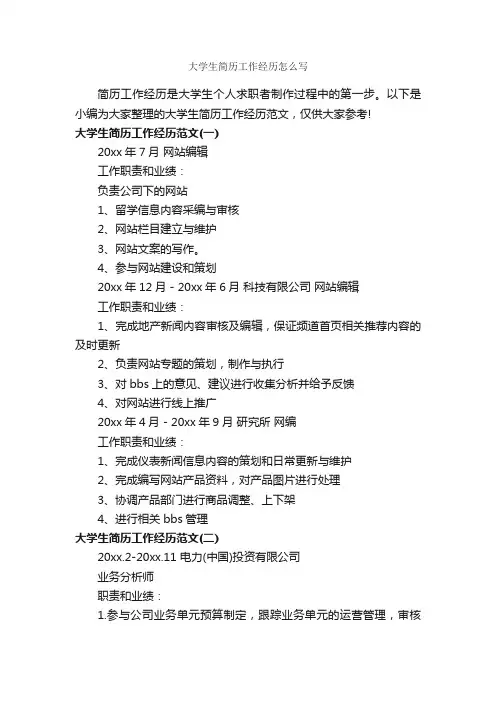 大学生简历工作经历怎么写

简历工作经历是大学生个人求职者制作过程中的第一步。以下是小编为大家整理的大学生简历工作经历范文，仅供大家参考!

大学生简历工作经历范文(一)

20xx 年 7 月 网站编辑

工作职责和业绩：

负责公司下的网站

1、留学信息内容采编与审核

2、网站栏目建立与维护

3、网站文案的写作。

4、参与网站建设和策划

20xx 年 12 月 - 20xx 年 6 月 科技有限公司 网站编辑

工作职责和业绩：

1、完成地产新闻内容审核及编辑，保证频道首页相关推荐内容的及时更新

2、负责网站专题的策划，制作与执行

3、对 bbs 上的意见、建议进行收集分析并给予反馈

4、对网站进行线上推广

20xx 年 4 月 - 20xx 年 9 月 研究所 网编

工作职责和业绩：

1、完成仪表新闻信息内容的策划和日常更新与维护

2、完成编写网站产品资料，对产品图片进行处理

3、协调产品部门进行商品调整、上下架

4、进行相关 bbs 管理

大学生简历工作经历范文(二)

20xx.2-20xx.11 电力(中国)投资有限公司

业务分析师

职责和业绩：

1.参与公司业务单元预算制定，跟踪业务单元的运营管理，审核